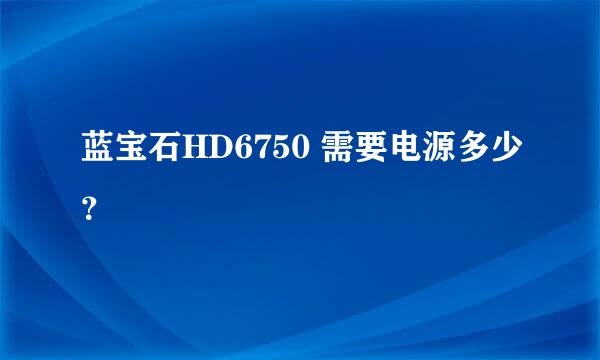 蓝宝石HD6750 需要电源多少？